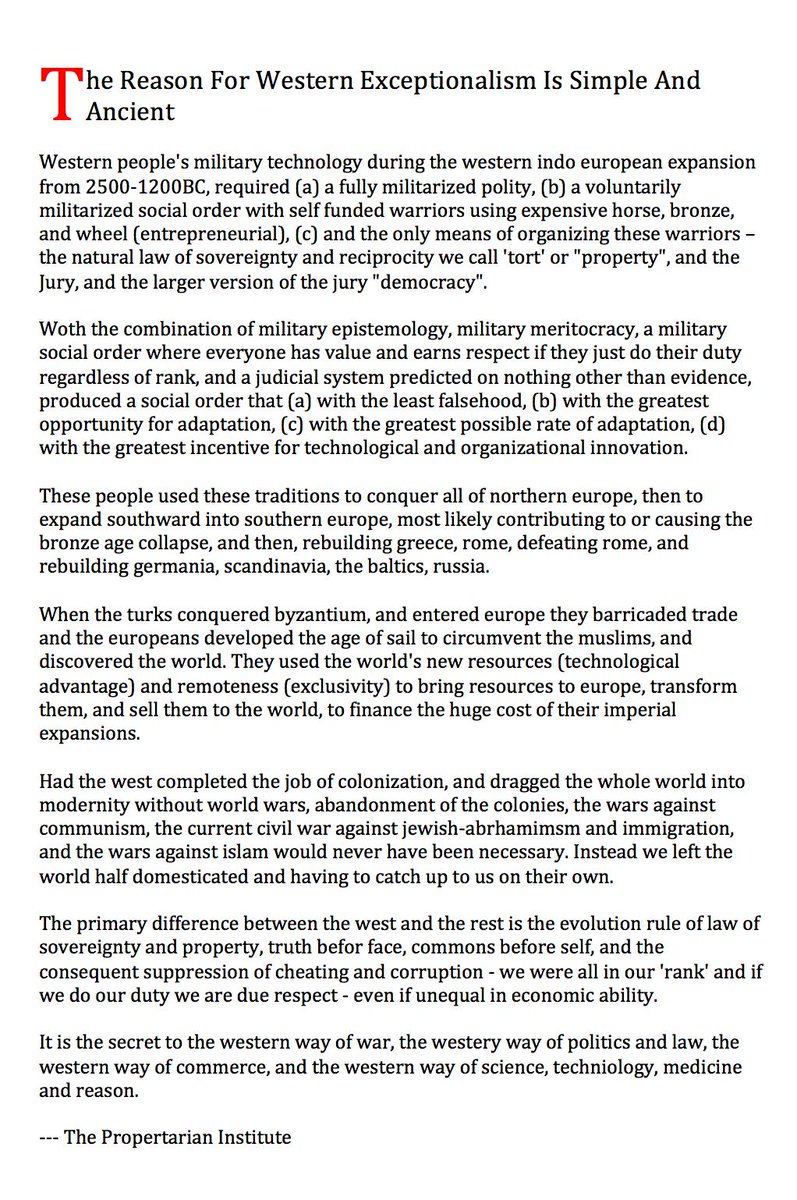 The Reason For Western Exceptionalism Is Simple And Ancient

Western people's military technology during the western indo european expansion from 2500-1200BC, required (a) a fully militarized polity, (b) a voluntarily militarized social order with self funded warriors using expensive horse, bronze, and wheel (entrepreneurial), (c) and the only means of organizing these warriors – the natural law of sovereignty and reciprocity we call 'tort' or "property", and the Jury, and the larger version of the jury "democracy".

Woth the combination of military epistemology, military meritocracy, a military social order where everyone has value and earns respect if they just do their duty regardless of rank, and a judicial system predicted on nothing other than evidence, produced a social order that (a) with the least falsehood, (b) with the greatest opportunity for adaptation, (c) with the greatest possible rate of adaptation, (d) with the greatest incentive for technological and organizational innovation.

These people used these traditions to conquer all of northern europe, then to expand southward into southern europe, most likely contributing to or causing the bronze age collapse, and then, rebuilding greece, rome, defeating rome, and rebuilding germania, scandinavia, the baltics, russia.

When the turks conquered byzantium, and entered europe they barricaded trade and the europeans developed the age of sail to circumvent the muslims, and discovered the world. They used the world's new resources (technological advantage) and remoteness (exclusivity) to bring resources to europe, transform them, and sell them to the world, to finance the huge cost of their imperial expansions.

Had the west completed the job of colonization, and dragged the whole world into modernity without world wars, abandonment of the colonies, the wars against communism, the current civil war against jewish-abrhamimsm and immigration, and the wars against islam would never have been necessary. Instead we left the world half domesticated and having to catch up to us on their own.

The primary difference between the west and the rest is the evolution rule of law of sovereignty and property, truth befor face, commons before self, and the consequent suppression of cheating and corruption - we were all in our 'rank' and if we do our duty we are due respect - even if unequal in economic ability.

It is the secret to the western way of war, the westery way of politics and law, the western way of commerce, and the western way of science, techniology, medicine and reason.

--- The Propertarian Institute